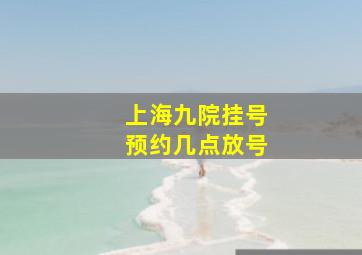 上海九院挂号
预约几点放号